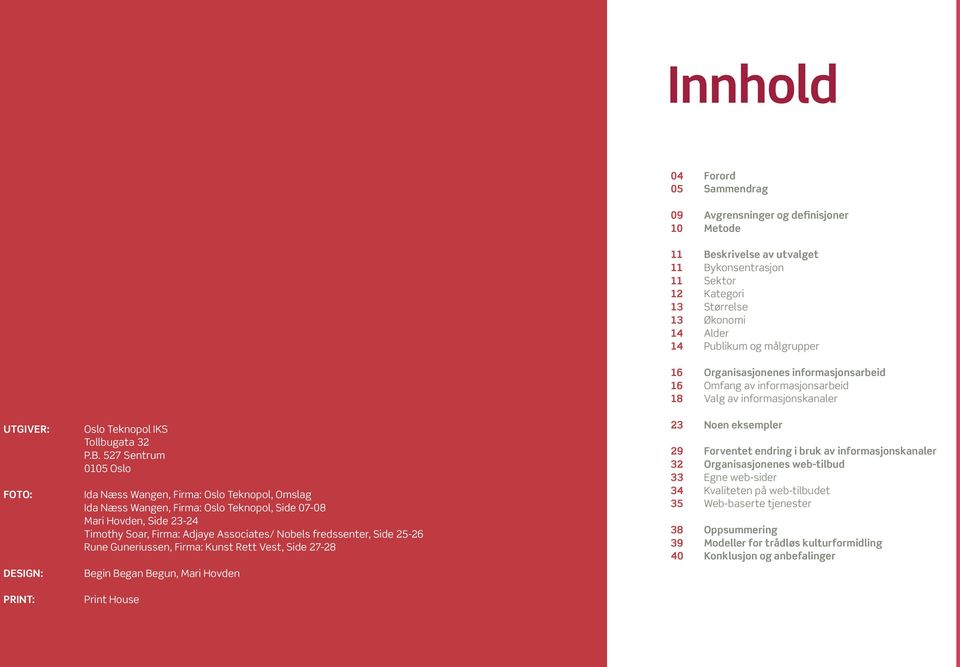 UTGIVER: Oslo Teknopol IKS
Tollbugata 32
P.B. 527 Sentrum
0105 Oslo

FOTO: Ida Næss Wangen, Firma: Oslo Teknopol, Omslag
Ida Næss Wangen, Firma: Oslo Teknopol, Side 07-08
Mari Hovden, Side 23-24
Timothy Soar, Firma: Adjaye Associates/ Nobels fredssenter, Side 25-26
Rune Guneriussen, Firma: Kunst Rett Vest, Side 27-28

DESIGN: Begin Began Begun, Mari Hovden

PRINT: Print House

Innhold

04 Forord
05 Sammendrag

09 Avgrensninger og definisjoner
10 Metode

11 Beskrivelse av utvalget
11 Bykonsentrasjon
11 Sektor
12 Kategori
13 Størrelse
13 Økonomi
14 Alder
14 Publikum og målgrupper

16 Organisasjonenes informasjonsarbeid
16 Omfang av informasjonsarbeid
18 Valg av informasjonskanaler

23 Noen eksempler

29 Forventet endring i bruk av informasjonskanaler
32 Organisasjonenes web-tilbud
33 Egne web-sider
34 Kvaliteten på web-tilbudet
35 Web-baserte tjenester

38 Oppsummering
39 Modeller for trådløs kulturformidling
40 Konklusjon og anbefalinger